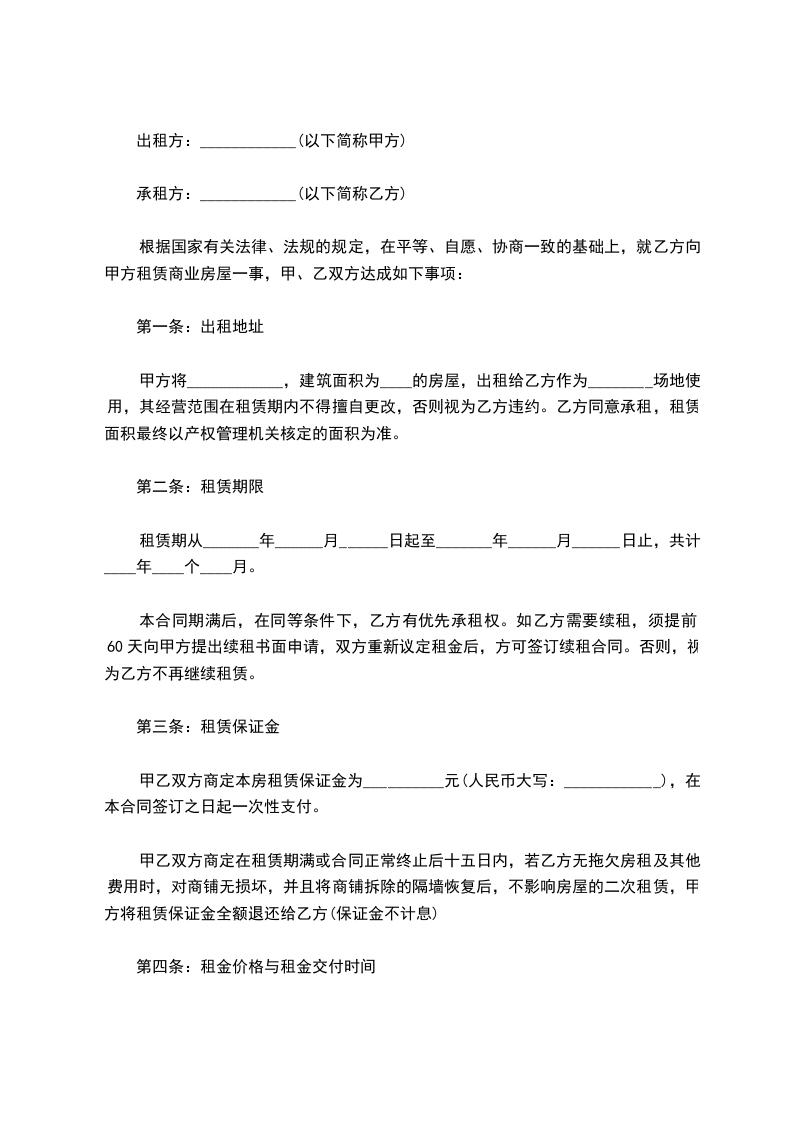 出租方：____________(以下简称甲方)

承租方：____________(以下简称乙方)

根据国家有关法律、法规的规定，在平等、自愿、协商一致的基础上，就乙方向甲方租赁商业房屋一事，甲、乙双方达成如下事项：

第一条：出租地址

甲方将____________，建筑面积为____的房屋，出租给乙方作为________场地使用，其经营范围在租赁期内不得擅自更改，否则视为乙方违约。乙方同意承租，租赁面积最终以产权管理机关核定的面积为准。

第二条：租赁期限

租赁期从_______年______月______日起至_______年______月______日止，共计____年____个____月。

本合同期满后，在同等条件下，乙方有优先承租权。如乙方需要续租，须提前60天向甲方提出续租书面申请，双方重新议定租金后，方可签订续租合同。否则，视为乙方不再继续租赁。

第三条：租赁保证金

甲乙双方商定本房租赁保证金为__________元(人民币大写：____________)，在本合同签订之日起一次性支付。

甲乙双方商定在租赁期满或合同正常终止后十五日内，若乙方无拖欠房租及其他费用时，对商铺无损坏，并且将商铺拆除的隔墙恢复后，不影响房屋的二次租赁，甲方将租赁保证金全额退还给乙方(保证金不计息)

第四条：租金价格与租金交付时间